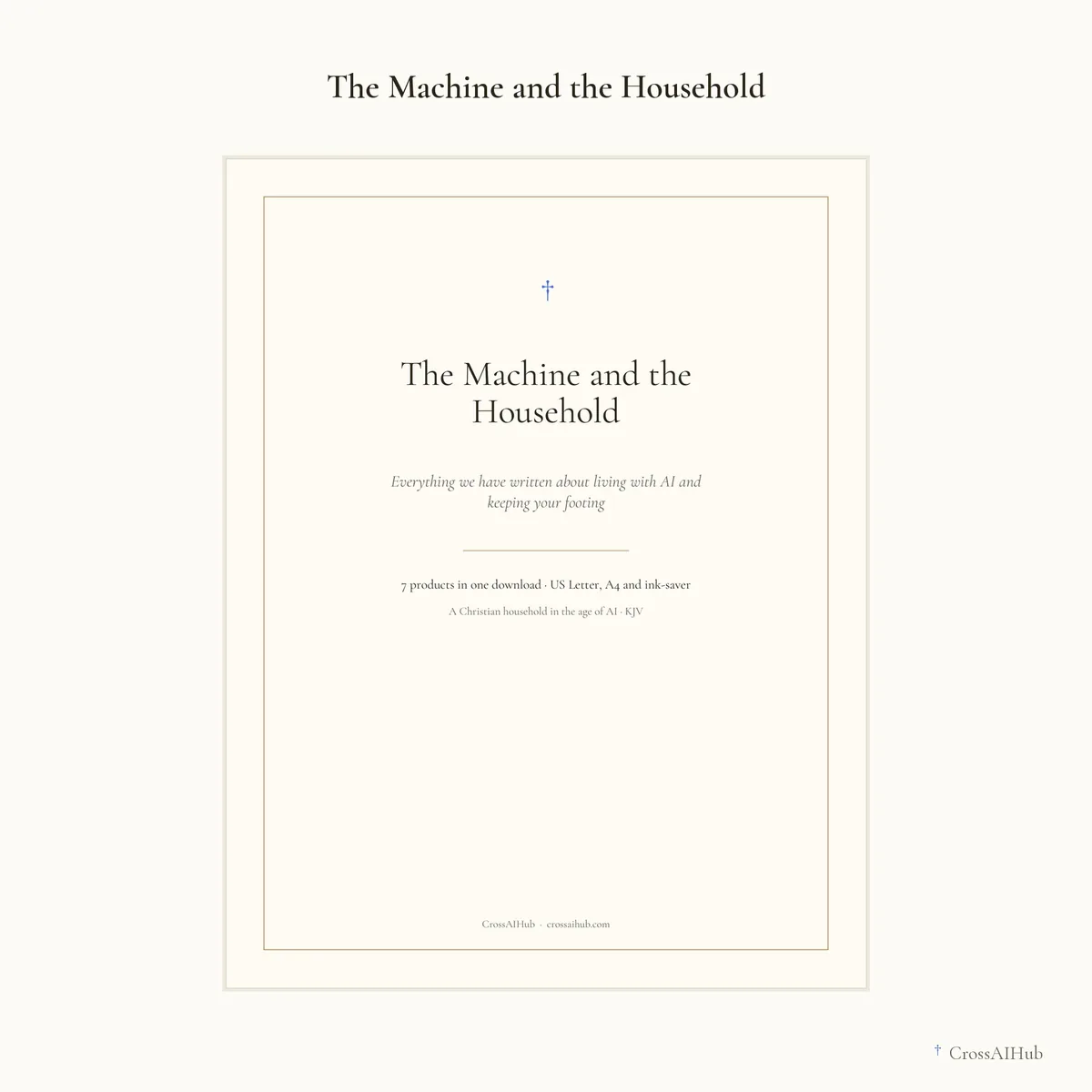 The Machine and the Household

†

The Machine and the Household

Everything we have written about living with AI and keeping your footing

7 products in one download · US Letter, A4 and ink-saver

A Christian household in the age of AI · KJV

CrossAIHub · crossaihub.com

† CrossAIHub